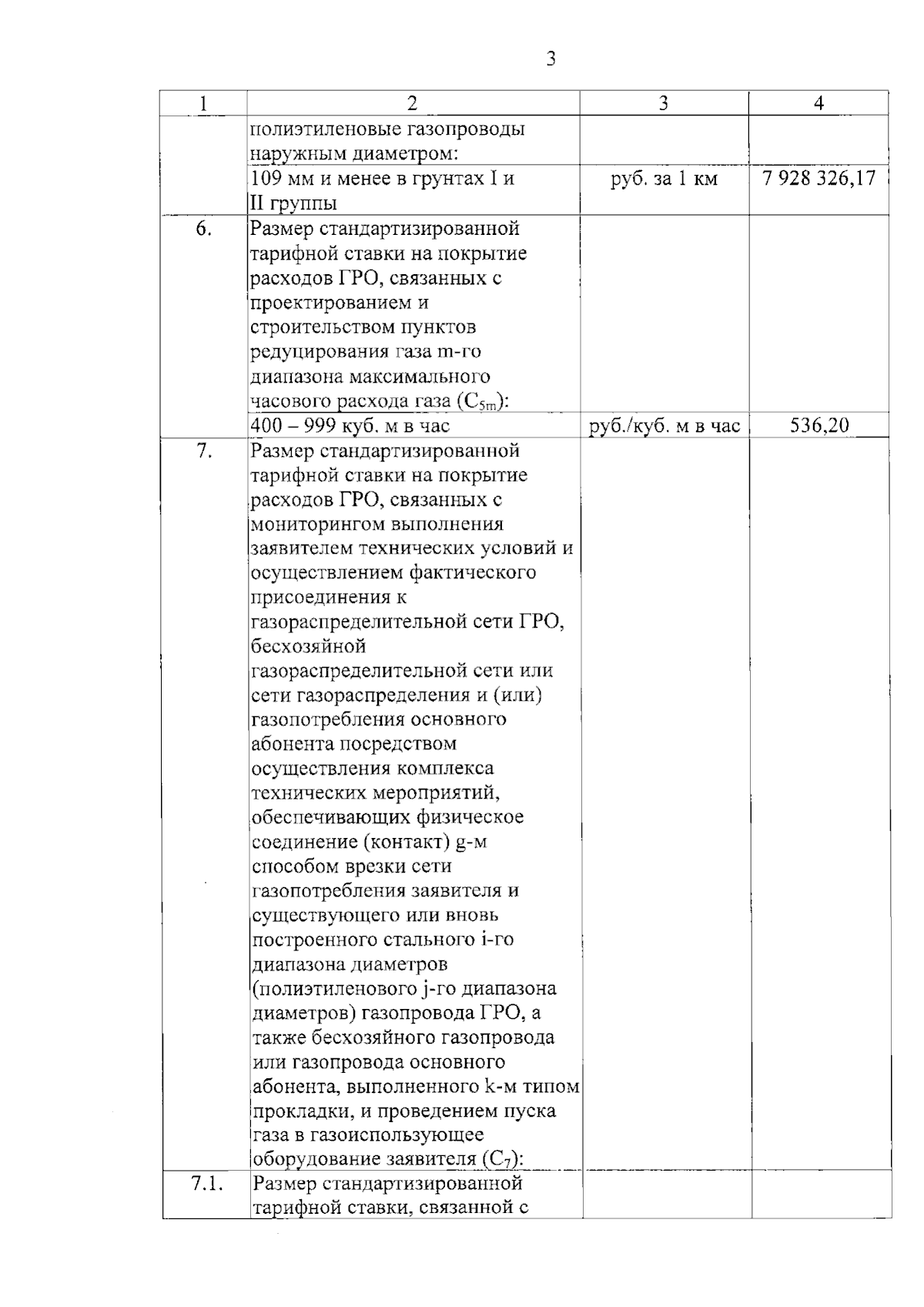 3

| 1 | 2 | 3 | 4 |
|---|---|---|---|
|  | полиэтиленовые газопроводы наружным диаметром: |  |  |
|  | 109 мм и менее в грунтах I и II группы | руб. за 1 км | 7 928 326,17 |
| 6. | Размер стандартизированной тарифной ставки на покрытие расходов ГРО, связанных с проектированием и строительством пунктов редуцирования газа m-го диапазона максимального часового расхода газа ($C_{5m}$): |  |  |
|  | 400 – 999 куб. м в час | руб./куб. м в час | 536,20 |
| 7. | Размер стандартизированной тарифной ставки на покрытие расходов ГРО, связанных с мониторингом выполнения заявителем технических условий и осуществлением фактического присоединения к газораспределительной сети ГРО, бесхозяйной газораспределительной сети или сети газораспределения и (или) газопотребления основного абонента посредством осуществления комплекса технических мероприятий, обеспечивающих физическое соединение (контакт) g-м способом врезки сети газопотребления заявителя и существующего или вновь построенного стального i-го диапазона диаметров (полиэтиленового j-го диапазона диаметров) газопровода ГРО, а также бесхозяйного газопровода или газопровода основного абонента, выполненного k-м типом прокладки, и проведением пуска газа в газоиспользующее оборудование заявителя ($C_7$): |  |  |
| 7.1. | Размер стандартизированной тарифной ставки, связанной с |  |  |